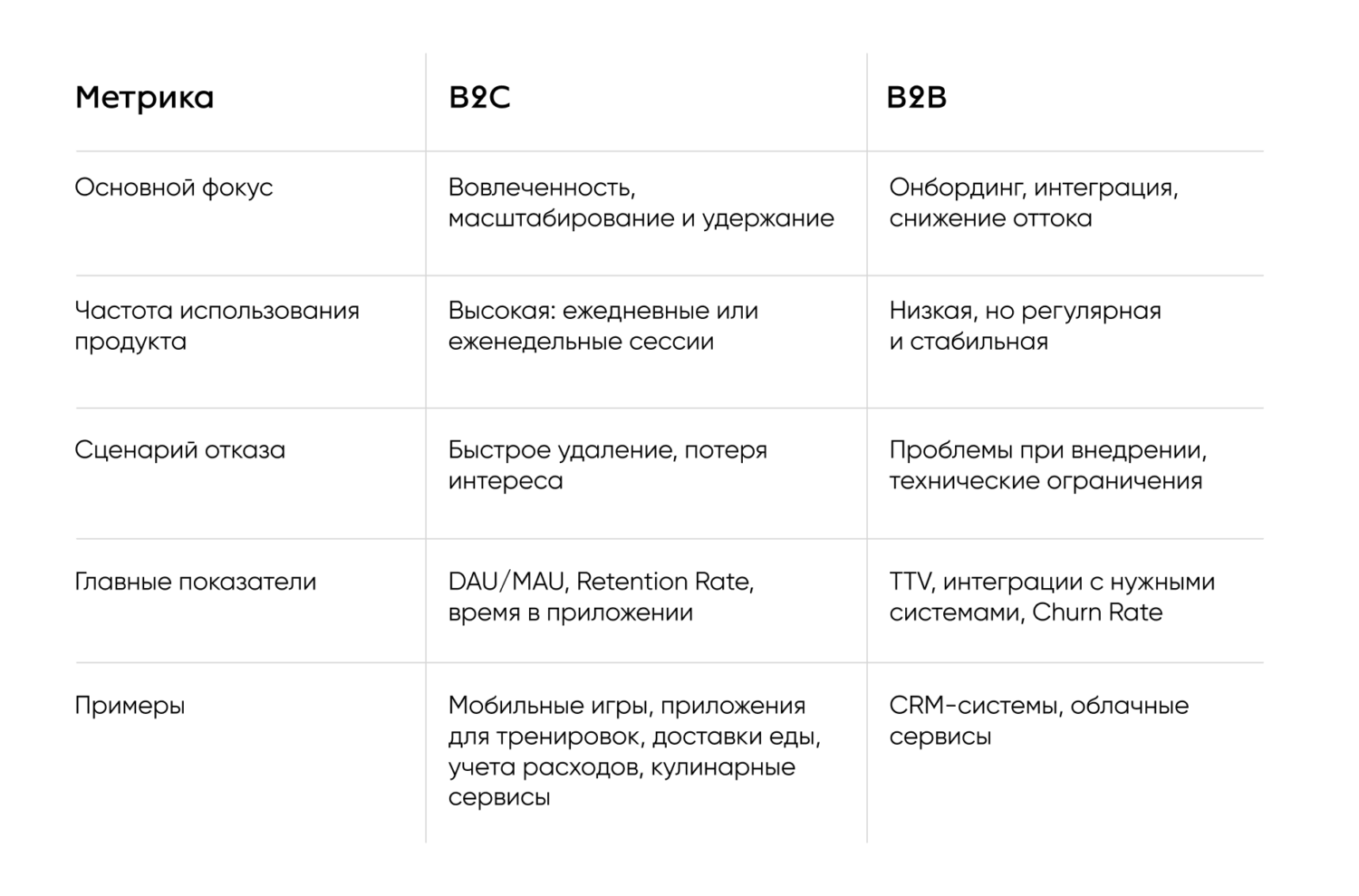 | Метрика | B2C | B2B |
|---|---|---|
| Основной фокус | Вовлеченность, масштабирование и удержание | Онбординг, интеграция, снижение оттока |
| Частота использования продукта | Высокая: ежедневные или еженедельные сессии | Низкая, но регулярная и стабильная |
| Сценарий отказа | Быстрое удаление, потеря интереса | Проблемы при внедрении, технические ограничения |
| Главные показатели | DAU/MAU, Retention Rate, время в приложении | TTV, интеграции с нужными системами, Churn Rate |
| Примеры | Мобильные игры, приложения для тренировок, доставки еды, учета расходов, кулинарные сервисы | CRM-системы, облачные сервисы |